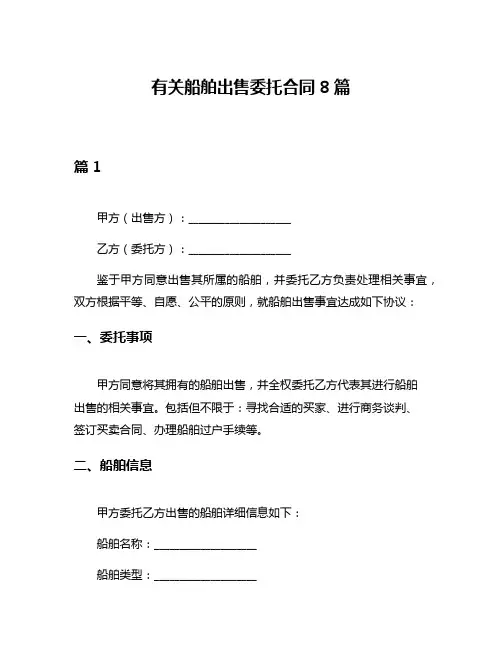 有关船舶出售委托合同 8 篇

篇 1

甲方（出售方）：__________________

乙方（委托方）：__________________

鉴于甲方同意出售其所属的船舶，并委托乙方负责处理相关事宜，双方根据平等、自愿、公平的原则，就船舶出售事宜达成如下协议：

一、委托事项

甲方同意将其拥有的船舶出售，并全权委托乙方代表其进行船舶出售的相关事宜。包括但不限于：寻找合适的买家、进行商务谈判、签订买卖合同、办理船舶过户手续等。

二、船舶信息

甲方委托乙方出售的船舶详细信息如下：

船舶名称：__________________

船舶类型：__________________